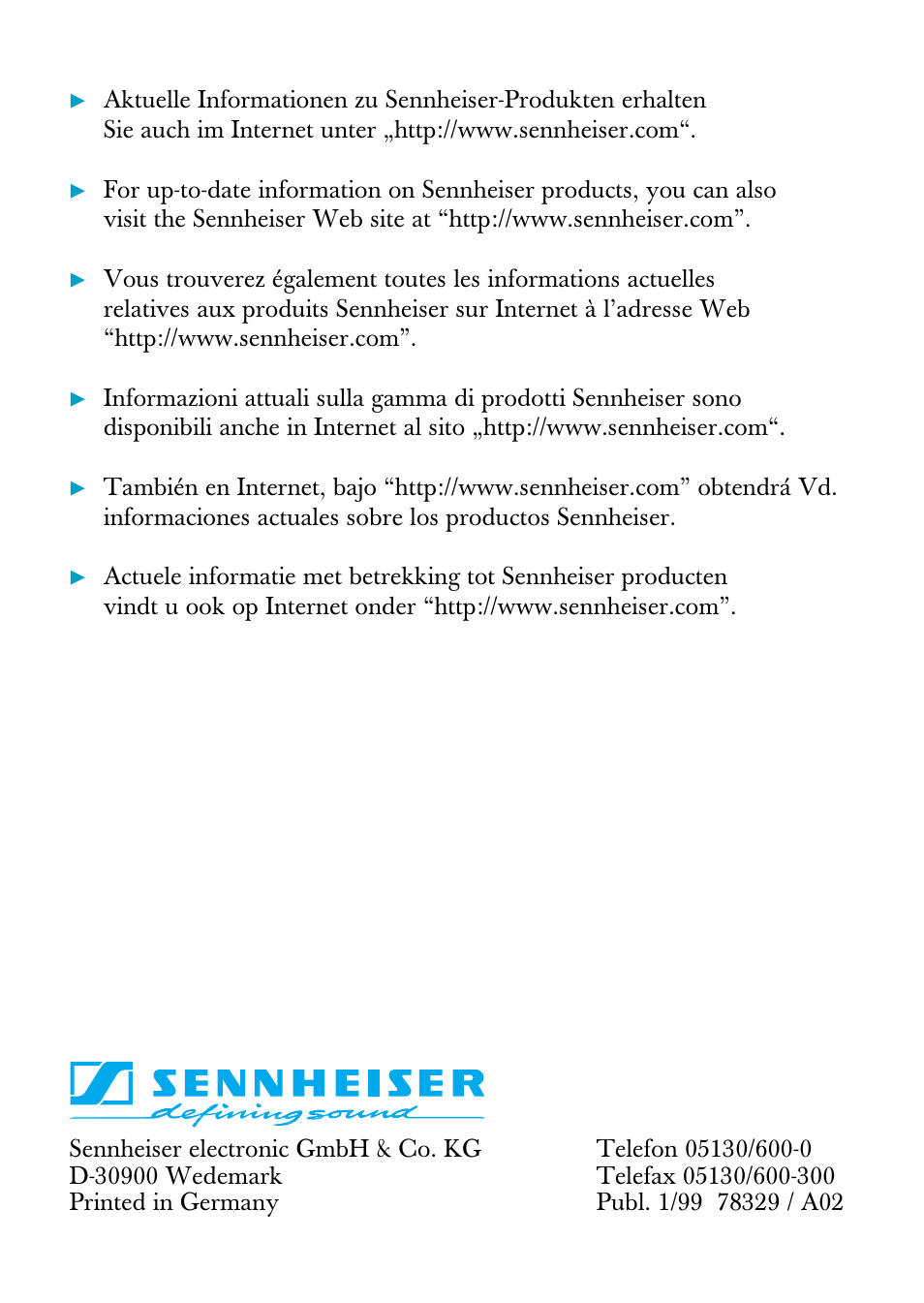 ▶ Aktuelle Informationen zu Sennheiser-Produkten erhalten Sie auch im Internet unter „http://www.sennheiser.com“.

▶ For up-to-date information on Sennheiser products, you can also visit the Sennheiser Web site at “http://www.sennheiser.com”.

▶ Vous trouverez également toutes les informations actuelles relatives aux produits Sennheiser sur Internet à l’adresse Web “http://www.sennheiser.com”.

▶ Informazioni attuali sulla gamma di prodotti Sennheiser sono disponibili anche in Internet al sito „http://www.sennheiser.com“.

▶ También en Internet, bajo “http://www.sennheiser.com” obtendrá Vd. informaciones actuales sobre los productos Sennheiser.

▶ Actuele informatie met betrekking tot Sennheiser producten vindt u ook op Internet onder “http://www.sennheiser.com”.

SENNHEISER
defining sound

Sennheiser electronic GmbH & Co. KG
D-30900 Wedemark
Printed in Germany

Telefon 05130/600-0
Telefax 05130/600-300
Publ. 1/99 78329 / A02